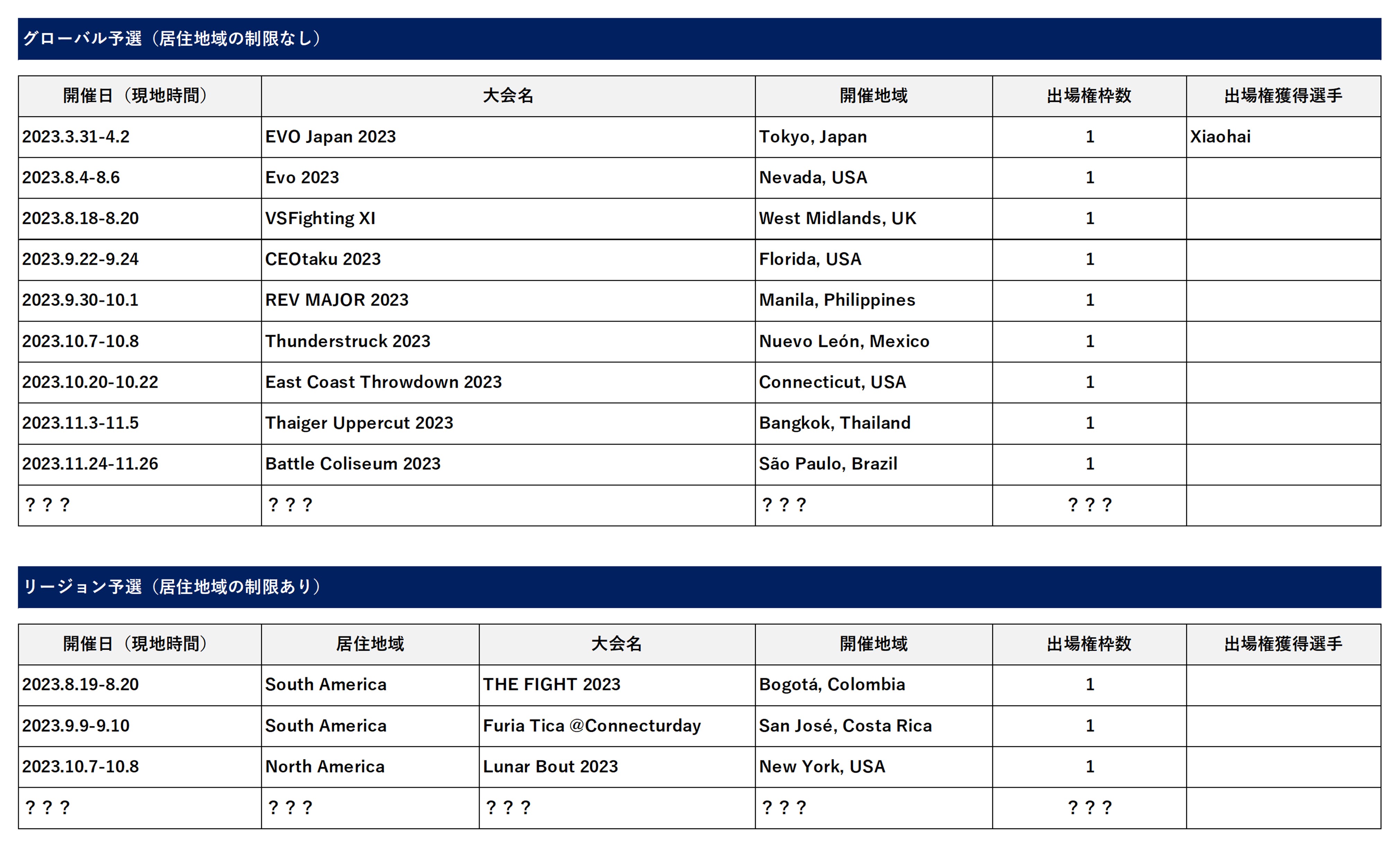 グローバル予選（居住地域の制限なし）

| 開催日（現地時間） | 大会名 | 開催地域 | 出場権枠数 | 出場権獲得選手 |
|---|---|---|---|---|
| 2023.3.31-4.2 | EVO Japan 2023 | Tokyo, Japan | 1 | Xiaohai |
| 2023.8.4-8.6 | Evo 2023 | Nevada, USA | 1 | |
| 2023.8.18-8.20 | VSFighting XI | West Midlands, UK | 1 | |
| 2023.9.22-9.24 | CEOtaku 2023 | Florida, USA | 1 | |
| 2023.9.30-10.1 | REV MAJOR 2023 | Manila, Philippines | 1 | |
| 2023.10.7-10.8 | Thunderstruck 2023 | Nuevo León, Mexico | 1 | |
| 2023.10.20-10.22 | East Coast Throwdown 2023 | Connecticut, USA | 1 | |
| 2023.11.3-11.5 | Thaiger Uppercut 2023 | Bangkok, Thailand | 1 | |
| 2023.11.24-11.26 | Battle Coliseum 2023 | São Paulo, Brazil | 1 | |
| ？？？ | ？？？ | ？？？ | ？？？ | |

リージョン予選（居住地域の制限あり）

| 開催日（現地時間） | 居住地域 | 大会名 | 開催地域 | 出場権枠数 | 出場権獲得選手 |
|---|---|---|---|---|---|
| 2023.8.19-8.20 | South America | THE FIGHT 2023 | Bogotá, Colombia | 1 | |
| 2023.9.9-9.10 | South America | Furia Tica @Connecturday | San José, Costa Rica | 1 | |
| 2023.10.7-10.8 | North America | Lunar Bout 2023 | New York, USA | 1 | |
| ？？？ | ？？？ | ？？？ | ？？？ | ？？？ | |